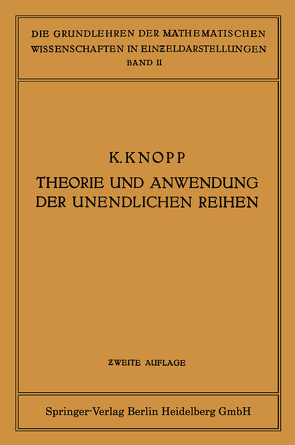 DIE GRUNDLEHREN DER MATHEMATISCHEN WISSENSCHAFTEN IN EINZELDARSTELLUNGEN
BAND II

K. KNOPP
THEORIE UND ANWENDUNG DER UNENDLICHEN REIHEN

ZWEITE AUFLAGE

Springer-Verlag Berlin Heidelberg GmbH